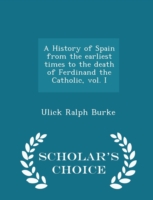 A History of Spain from the earliest times to the death of Ferdinand the Catholic, vol. I

Ulick Ralph Burke

SCHOLAR'S CHOICE